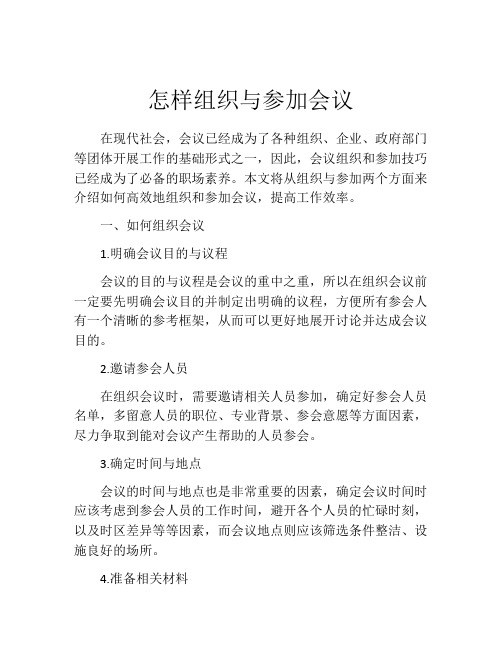 怎样组织与参加会议

在现代社会，会议已经成为了各种组织、企业、政府部门等团体开展工作的基础形式之一，因此，会议组织和参加技巧已经成为了必备的职场素养。本文将从组织与参加两个方面来介绍如何高效地组织和参加会议，提高工作效率。

一、如何组织会议

1.明确会议目的与议程

会议的目的与议程是会议的重中之重，所以在组织会议前一定要先明确会议目的并制定出明确的议程，方便所有参会人有一个清晰的参考框架，从而可以更好地展开讨论并达成会议目的。

2.邀请参会人员

在组织会议时，需要邀请相关人员参加，确定好参会人员名单，多留意人员的职位、专业背景、参会意愿等方面因素，尽力争取到能对会议产生帮助的人员参会。

3.确定时间与地点

会议的时间与地点也是非常重要的因素，确定会议时间时应该考虑到参会人员的工作时间，避开各个人员的忙碌时刻，以及时区差异等等因素，而会议地点则应该筛选条件整洁、设施良好的场所。

4.准备相关材料